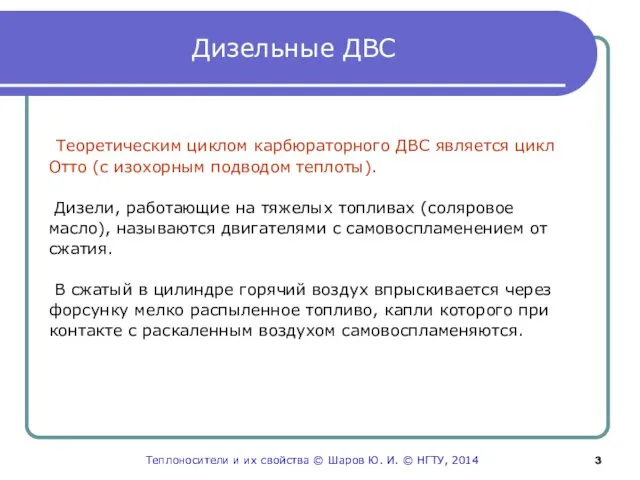 Дизельные ДВС

Теоретическим циклом карбюраторного ДВС является цикл Отто (с изохорным подводом теплоты).

Дизели, работающие на тяжелых топливах (соляровое масло), называются двигателями с самовоспламенением от сжатия.

В сжатый в цилиндре горячий воздух впрыскивается через форсунку мелко распыленное топливо, капли которого при контакте с раскаленным воздухом самовоспламеняются.

Теплоносители и их свойства © Шаров Ю. И. © НГТУ, 2014

3